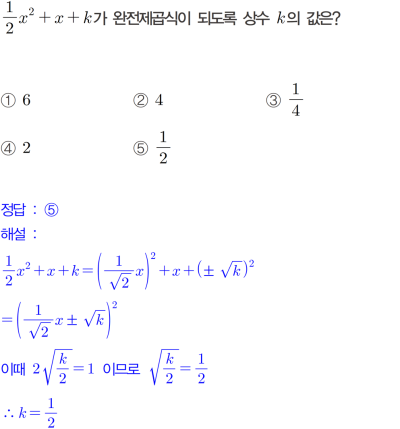 $\frac{1}{2}x^2+x+k$가 완전제곱식이 되도록 상수 $k$의 값은?

① 6 ② 4 ③ $\frac{1}{4}$

④ 2 ⑤ $\frac{1}{2}$

정답 : ⑤

해설 :

$\frac{1}{2}x^2+x+k=\left(\frac{1}{\sqrt{2}}x\right)^2+x+(\pm\sqrt{k})^2$

$=\left(\frac{1}{\sqrt{2}}x\pm\sqrt{k}\right)^2$

이때 $2\sqrt{\frac{k}{2}}=1$ 이므로 $\sqrt{\frac{k}{2}}=\frac{1}{2}$

$\therefore k=\frac{1}{2}$